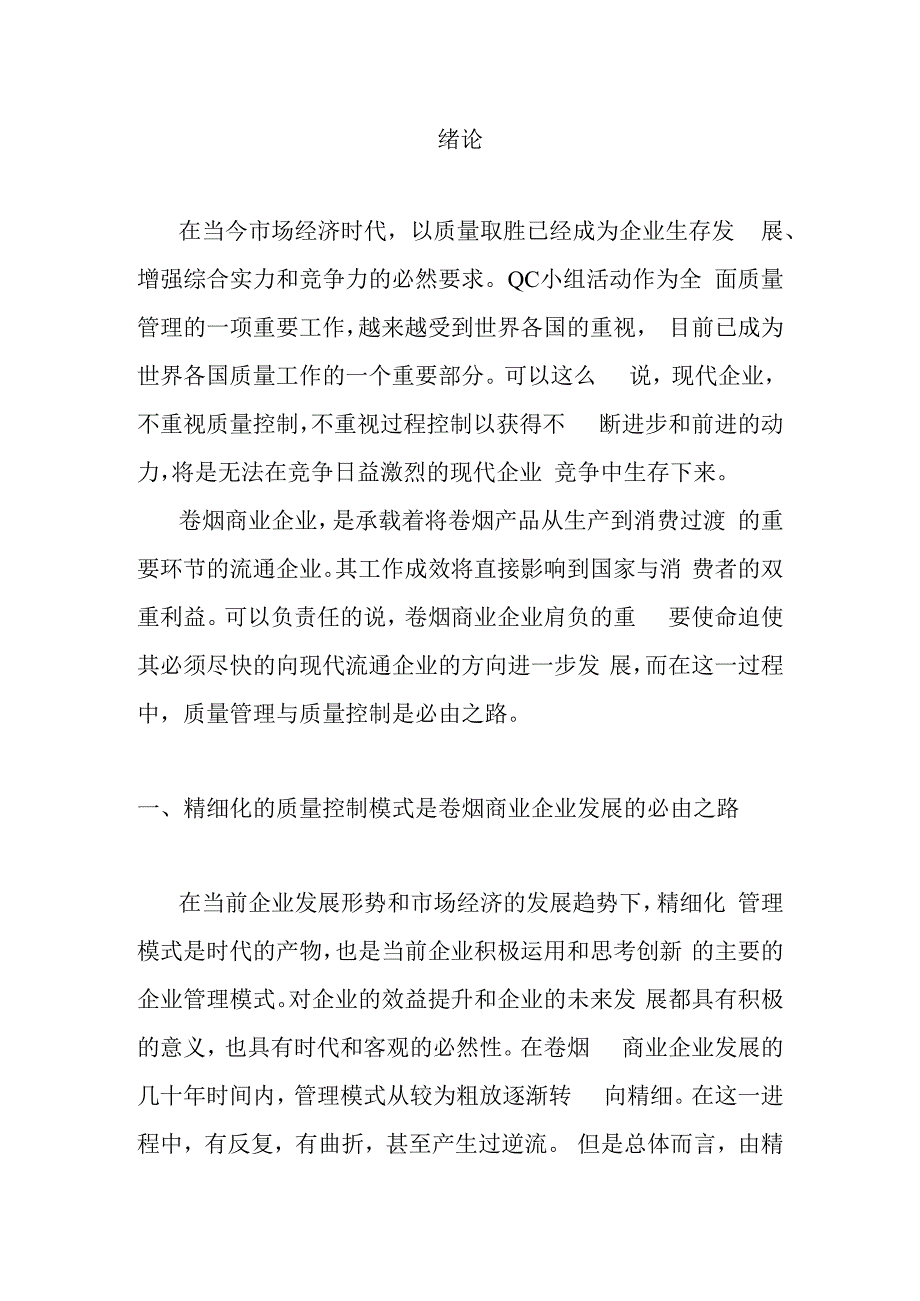 绪论

在当今市场经济时代，以质量取胜已经成为企业生存发展、增强综合实力和竞争力的必然要求。QC小组活动作为全面质量管理的一项重要工作，越来越受到世界各国的重视，目前已成为世界各国质量工作的一个重要部分。可以这么说，现代企业，不重视质量控制，不重视过程控制以获得不断进步和前进的动力，将是无法在竞争日益激烈的现代企业竞争中生存下来。

卷烟商业企业，是承载着将卷烟产品从生产到消费过渡的重要环节的流通企业。其工作成效将直接影响到国家与消费者的双重利益。可以负责任的说，卷烟商业企业肩负的重要使命迫使其必须尽快的向现代流通企业的方向进一步发展，而在这一过程中，质量管理与质量控制是必由之路。

一、精细化的质量控制模式是卷烟商业企业发展的必由之路

在当前企业发展形势和市场经济的发展趋势下，精细化管理模式是时代的产物，也是当前企业积极运用和思考创新的主要的企业管理模式。对企业的效益提升和企业的未来发展都具有积极的意义，也具有时代和客观的必然性。在卷烟商业企业发展的几十年时间内，管理模式从较为粗放逐渐转向精细。在这一进程中，有反复，有曲折，甚至产生过逆流。但是总体而言，由精